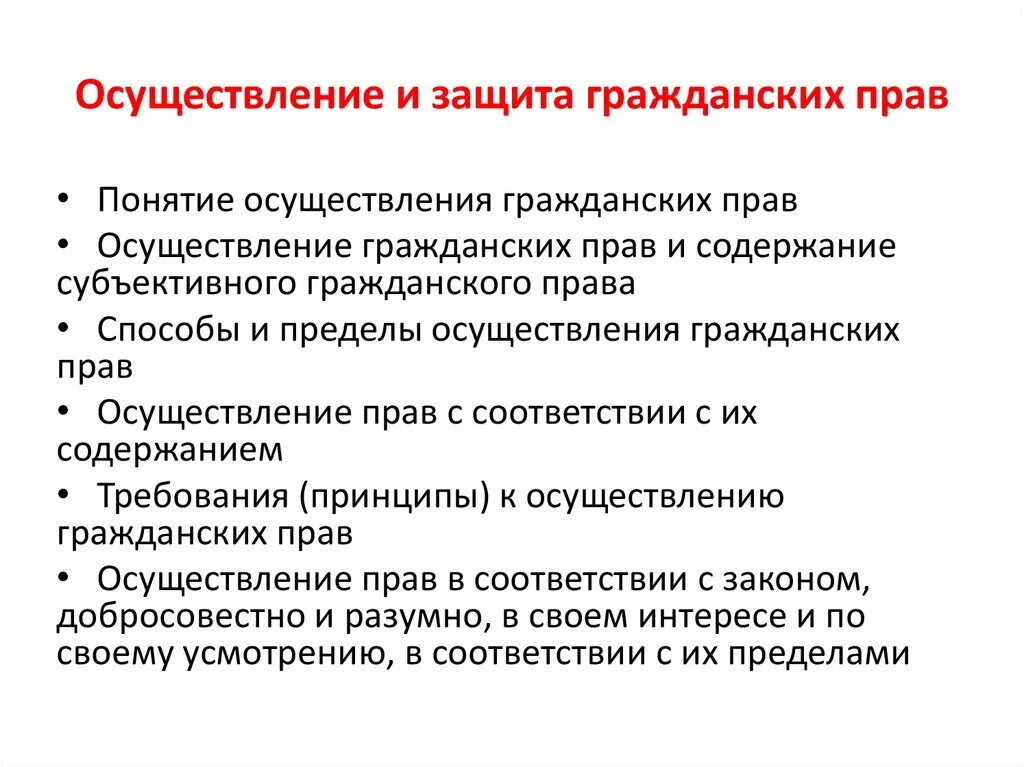 Осуществление и защита гражданских прав

• Понятие осуществления гражданских прав
• Осуществление гражданских прав и содержание субъективного гражданского права
• Способы и пределы осуществления гражданских прав
• Осуществление прав с соответствии с их содержанием
• Требования (принципы) к осуществлению гражданских прав
• Осуществление прав в соответствии с законом, добросовестно и разумно, в своем интересе и по своему усмотрению, в соответствии с их пределами